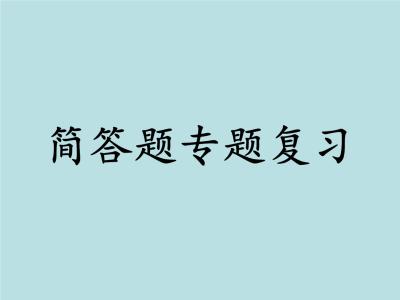 简答题专题复习